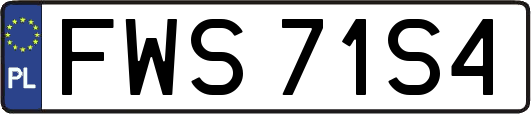 PL
FWS 71S4